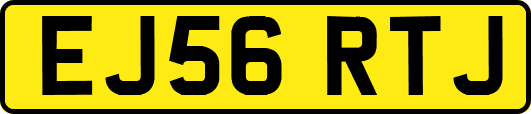 EJ56 RTJ